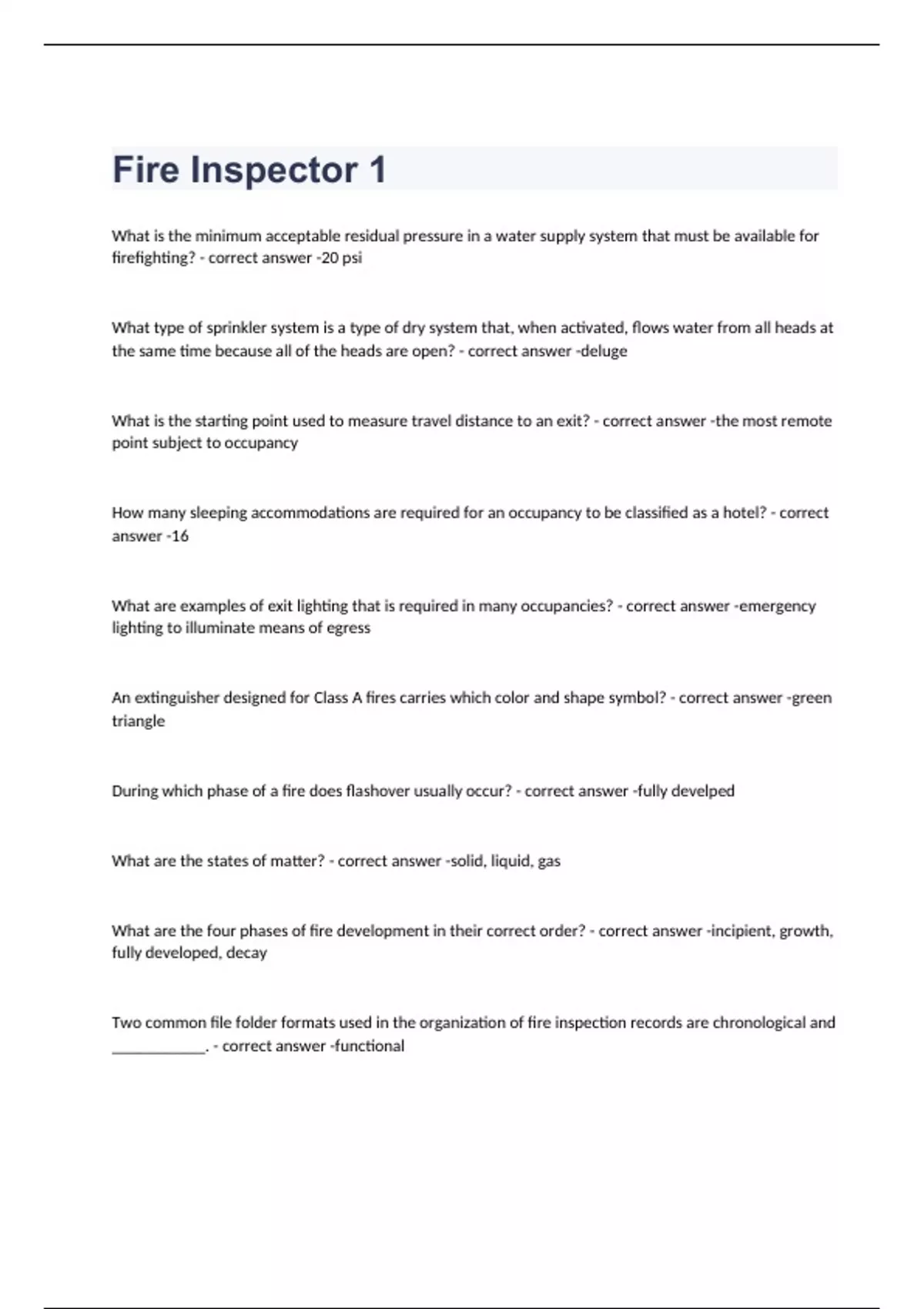 Fire Inspector 1

What is the minimum acceptable residual pressure in a water supply system that must be available for firefighting? - correct answer -20 psi

What type of sprinkler system is a type of dry system that, when activated, flows water from all heads at the same time because all of the heads are open? - correct answer -deluge

What is the starting point used to measure travel distance to an exit? - correct answer -the most remote point subject to occupancy

How many sleeping accommodations are required for an occupancy to be classified as a hotel? - correct answer -16

What are examples of exit lighting that is required in many occupancies? - correct answer -emergency lighting to illuminate means of egress

An extinguisher designed for Class A fires carries which color and shape symbol? - correct answer -green triangle

During which phase of a fire does flashover usually occur? - correct answer -fully develped

What are the states of matter? - correct answer -solid, liquid, gas

What are the four phases of fire development in their correct order? - correct answer -incipient, growth, fully developed, decay

Two common file folder formats used in the organization of fire inspection records are chronological and ____________. - correct answer -functional